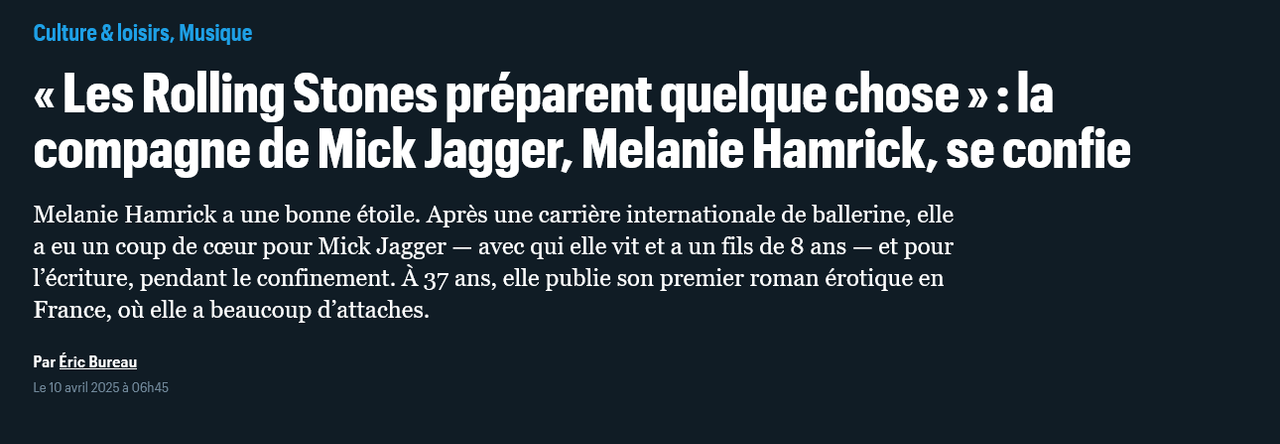 Culture & loisirs, Musique

« Les Rolling Stones préparent quelque chose » : la compagne de Mick Jagger, Melanie Hamrick, se confie

Melanie Hamrick a une bonne étoile. Après une carrière internationale de ballerine, elle a eu un coup de cœur pour Mick Jagger — avec qui elle vit et a un fils de 8 ans — et pour l'écriture, pendant le confinement. À 37 ans, elle publie son premier roman érotique en France, où elle a beaucoup d'attaches.

Par Éric Bureau

Le 10 avril 2025 à 06h45